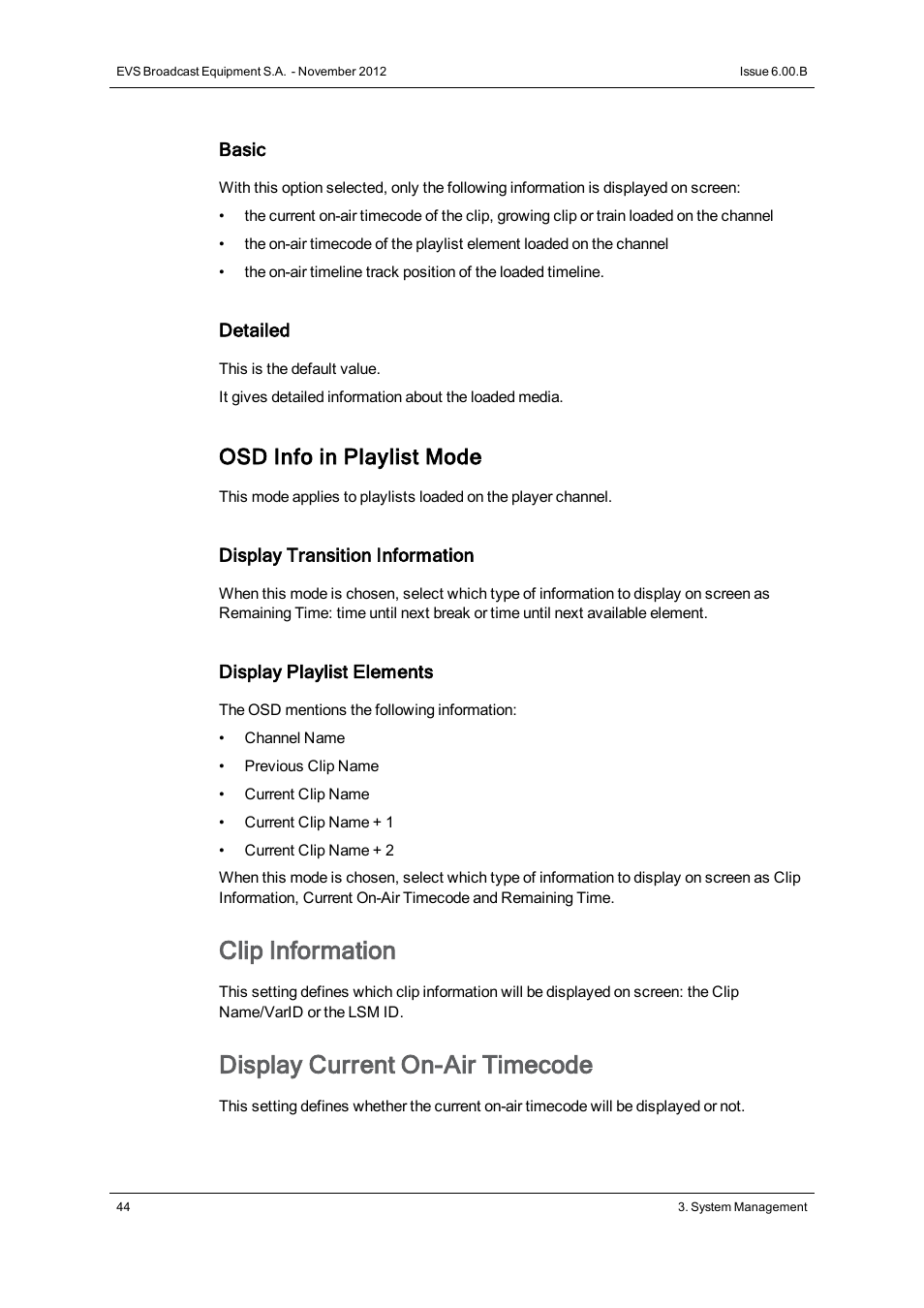 EVS Broadcast Equipment S.A. - November 2012

Issue 6.00.B

Basic

With this option selected, only the following information is displayed on screen:

• the current on-air timecode of the clip, growing clip or train loaded on the channel

• the on-air timecode of the playlist element loaded on the channel

• the on-air timeline track position of the loaded timeline.

Detailed

This is the default value.

It gives detailed information about the loaded media.

OSD Info in Playlist Mode

This mode applies to playlists loaded on the player channel.

Display Transition Information

When this mode is chosen, select which type of information to display on screen as Remaining Time: time until next break or time until next available element.

Display Playlist Elements

The OSD mentions the following information:

• Channel Name

• Previous Clip Name

• Current Clip Name

• Current Clip Name + 1

• Current Clip Name + 2

When this mode is chosen, select which type of information to display on screen as Clip Information, Current On-Air Timecode and Remaining Time.

Clip Information

This setting defines which clip information will be displayed on screen: the Clip Name/VarID or the LSM ID.

Display Current On-Air Timecode

This setting defines whether the current on-air timecode will be displayed or not.

44

3. System Management